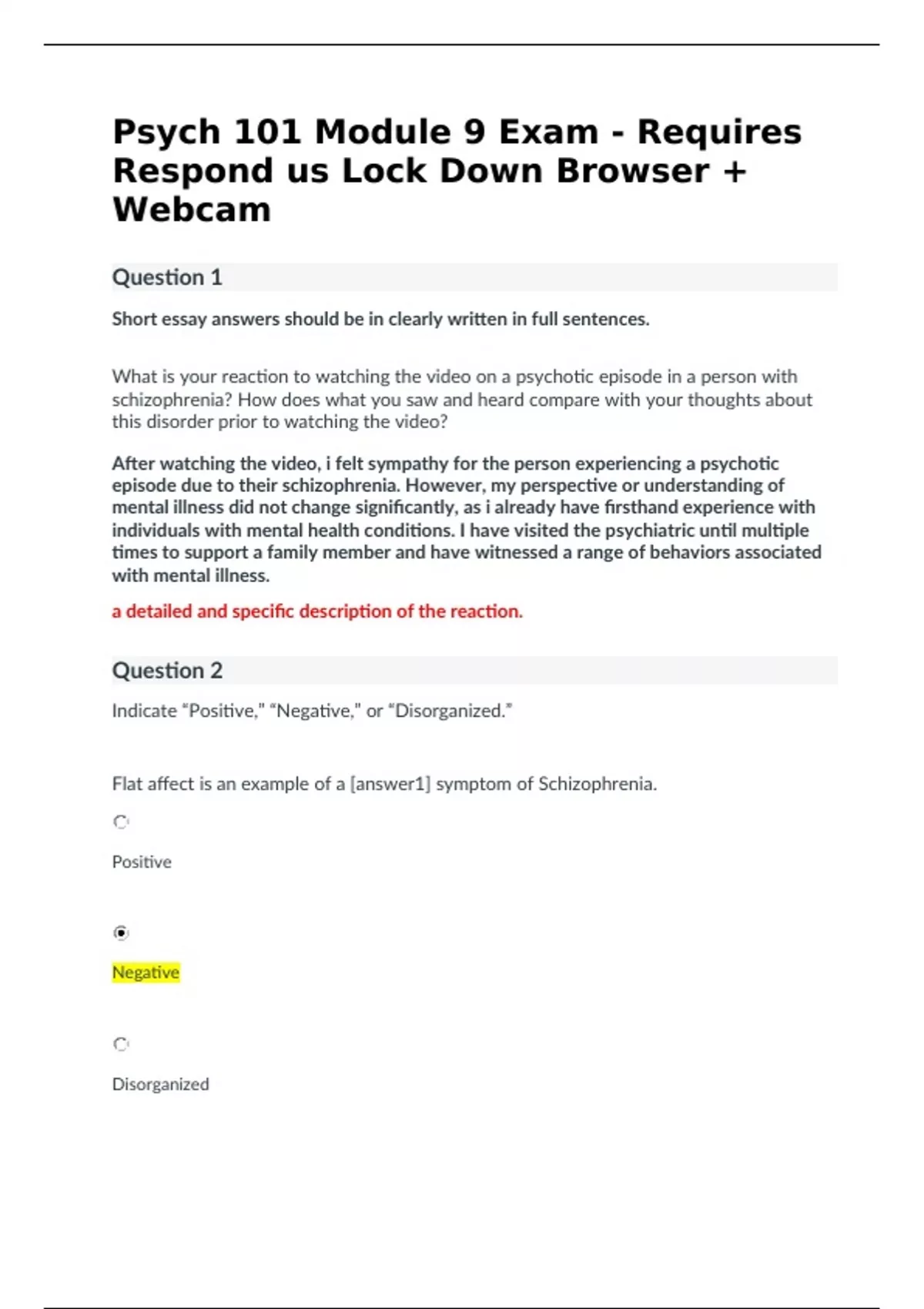 Psych 101 Module 9 Exam - Requires Respond us Lock Down Browser + Webcam

Question 1

Short essay answers should be in clearly written in full sentences.

What is your reaction to watching the video on a psychotic episode in a person with schizophrenia? How does what you saw and heard compare with your thoughts about this disorder prior to watching the video?

After watching the video, i felt sympathy for the person experiencing a psychotic episode due to their schizophrenia. However, my perspective or understanding of mental illness did not change significantly, as i already have firsthand experience with individuals with mental health conditions. I have visited the psychiatric until multiple times to support a family member and have witnessed a range of behaviors associated with mental illness.

a detailed and specific description of the reaction.

Question 2

Indicate “Positive,” “Negative,” or “Disorganized.”

Flat affect is an example of a [answer1] symptom of Schizophrenia.

Positive

Negative

Disorganized